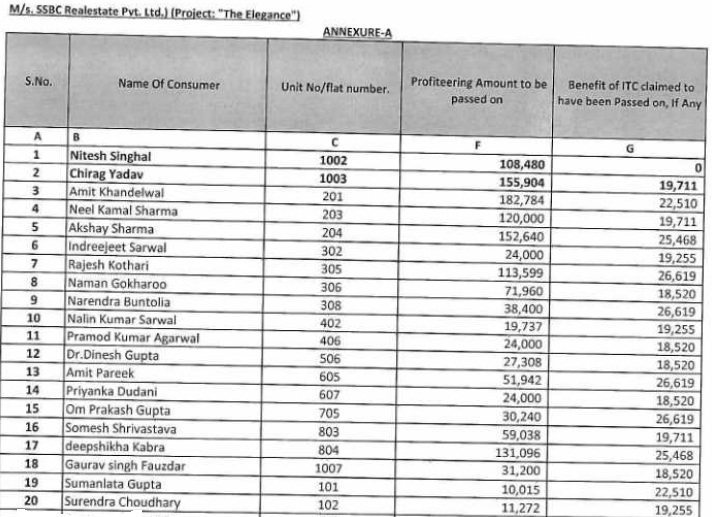 M/s. SSBC Realestate Pvt. Ltd.) (Project: "The Elegance")

ANNEXURE-A

| S.No. | Name Of Consumer | Unit No/flat number. | Profiteering Amount to be passed on | Benefit of ITC claimed to have been Passed on, If Any |
|---|---|---|---|---|
| A | B | C | F | G |
| 1 | Nitesh Singhal | 1002 | 108,480 | 0 |
| 2 | Chirag Yadav | 1003 | 155,904 | 19,711 |
| 3 | Amit Khandelwal | 201 | 182,784 | 22,510 |
| 4 | Neel Kamal Sharma | 203 | 120,000 | 19,711 |
| 5 | Akshay Sharma | 204 | 152,640 | 25,468 |
| 6 | Indreejeet Sarwal | 302 | 24,000 | 19,255 |
| 7 | Rajesh Kothari | 305 | 113,599 | 26,619 |
| 8 | Naman Gokharoo | 306 | 71,960 | 18,520 |
| 9 | Narendra Buntolia | 308 | 38,400 | 26,619 |
| 10 | Nalin Kumar Sarwal | 402 | 19,737 | 19,255 |
| 11 | Pramod Kumar Agarwal | 406 | 24,000 | 18,520 |
| 12 | Dr.Dinesh Gupta | 506 | 27,308 | 18,520 |
| 13 | Amit Pareek | 605 | 51,942 | 26,619 |
| 14 | Priyanka Dudani | 607 | 24,000 | 18,520 |
| 15 | Om Prakash Gupta | 705 | 30,240 | 26,619 |
| 16 | Somesh Shrivastava | 803 | 59,038 | 19,711 |
| 17 | deepshikha Kabra | 804 | 131,096 | 25,468 |
| 18 | Gaurav singh Fauzdar | 1007 | 31,200 | 18,520 |
| 19 | Sumanlata Gupta | 101 | 10,015 | 22,510 |
| 20 | Surendra Choudhary | 102 | 11,272 | 19,255 |